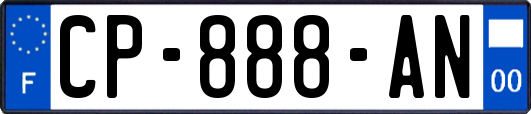 F
CP-888-AN
00